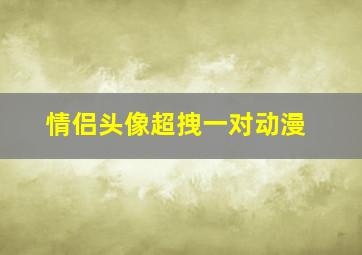 情侣头像超拽一对动漫